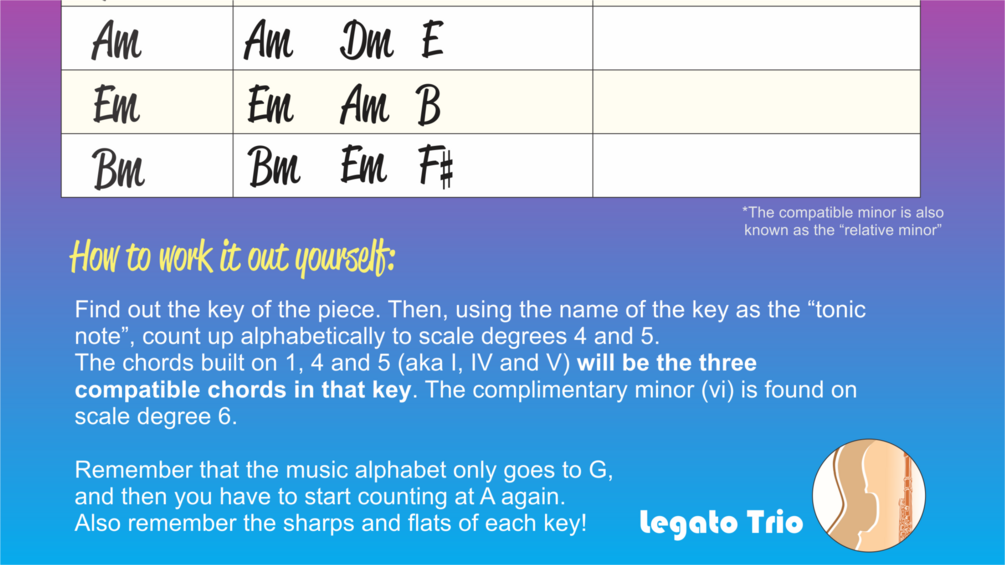 | Am | Am Dm E | |
|---|---|---|
| Em | Em Am B | |
| Bm | Bm Em F# | |

*The compatible minor is also known as the "relative minor"

How to work it out yourself:

Find out the key of the piece. Then, using the name of the key as the "tonic note", count up alphabetically to scale degrees 4 and 5.
The chords built on 1, 4 and 5 (aka I, IV and V) will be the three compatible chords in that key. The complimentary minor (vi) is found on scale degree 6.

Remember that the music alphabet only goes to G, and then you have to start counting at A again. Also remember the sharps and flats of each key!

Legato Trio